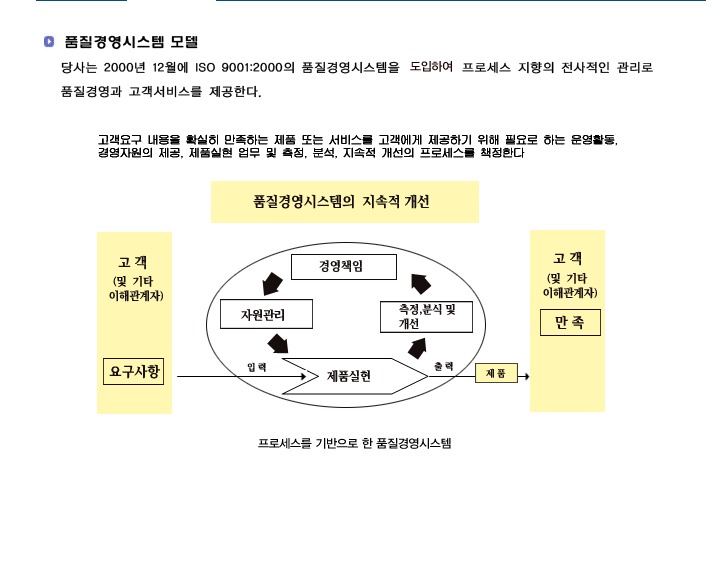 품질경영시스템 모델

당사는 2000년 12월에 ISO 9001:2000의 품질경영시스템을 도입하여 프로세스 지향의 전사적인 관리로 품질경영과 고객서비스를 제공한다.

고객요구 내용을 확실히 만족하는 제품 또는 서비스를 고객에게 제공하기 위해 필요로 하는 운영활동, 경영자원의 제공, 제품실현 업무 및 측정, 분석, 지속적 개선의 프로세스를 책정한다

품질경영시스템의 지속적 개선

고 객
(및 기타 이해관계자)

요구사항

경영책임

자원관리

측정,분석 및 개선

입 력

제품실현

출 력

제 품

고 객
(및 기타 이해관계자)

만 족

프로세스를 기반으로 한 품질경영시스템